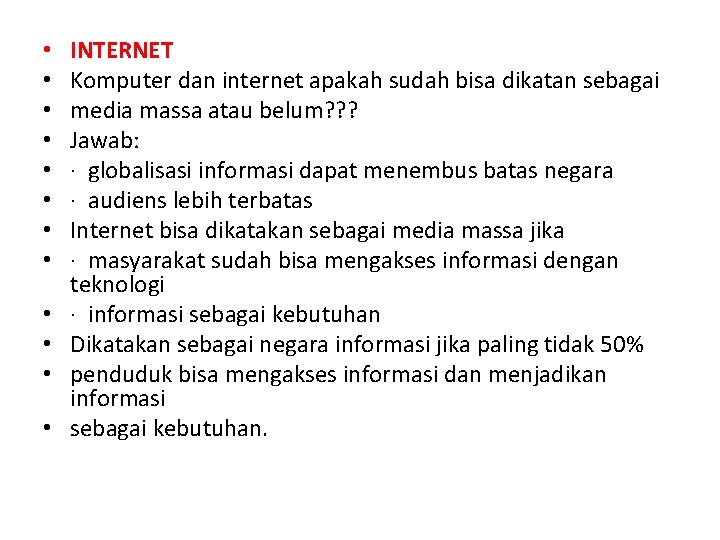 • INTERNET
• Komputer dan internet apakah sudah bisa dikatan sebagai
• media massa atau belum???
• Jawab:
• · globalisasi informasi dapat menembus batas negara
• · audiens lebih terbatas
• Internet bisa dikatakan sebagai media massa jika
• · masyarakat sudah bisa mengakses informasi dengan teknologi
• · informasi sebagai kebutuhan
• Dikatakan sebagai negara informasi jika paling tidak 50%
• penduduk bisa mengakses informasi dan menjadikan informasi
• sebagai kebutuhan.